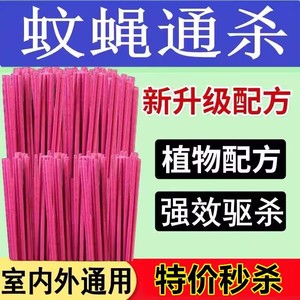 蚊蝇通杀

新升级配方

植物配方

强效驱杀

室内外通用

特价秒杀